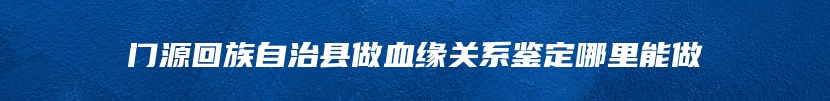 门源回族自治县做血缘关系鉴定哪里能做